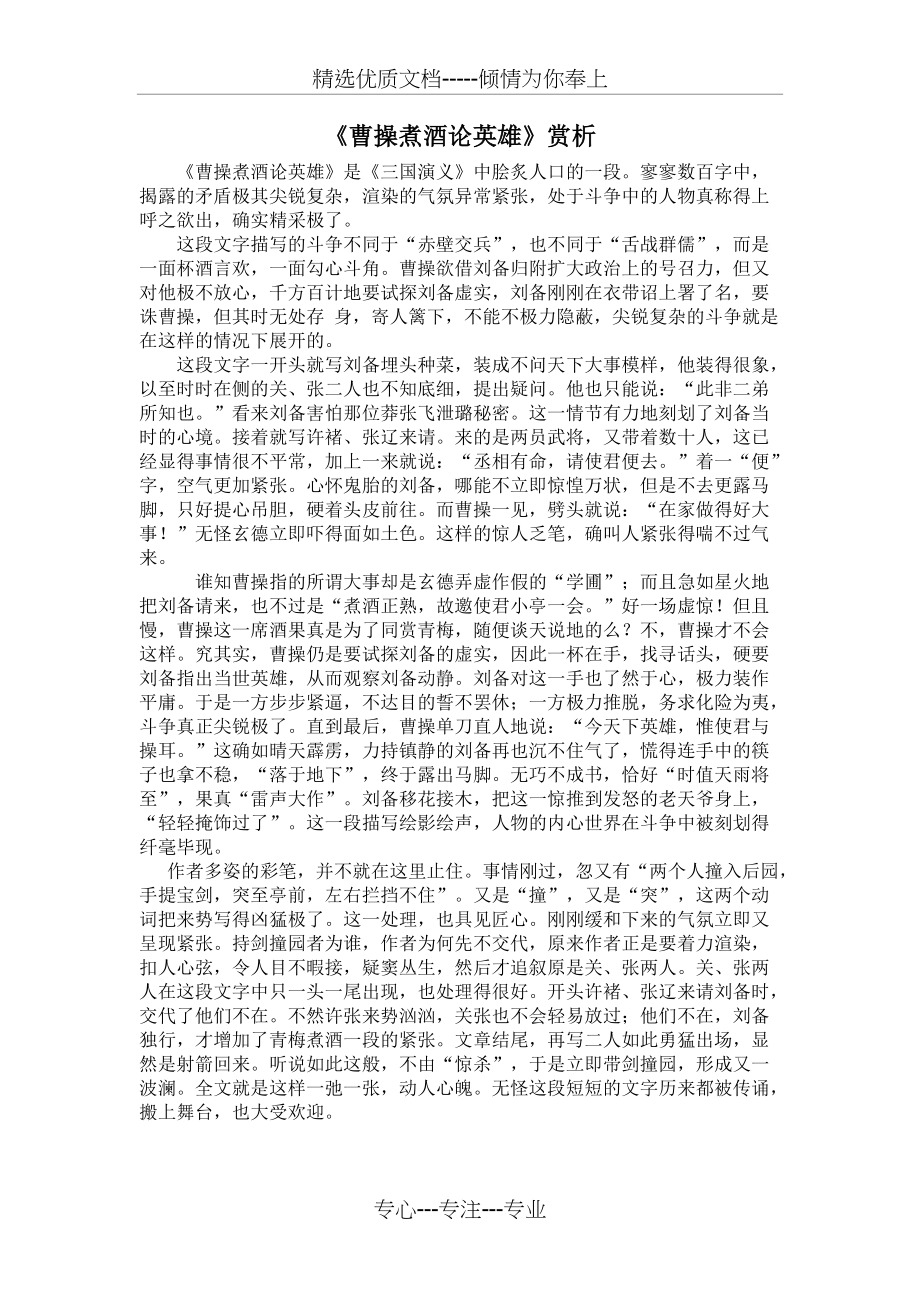 精选优质文档-----倾情为你奉上

《曹操煮酒论英雄》赏析

《曹操煮酒论英雄》是《三国演义》中脍炙人口的一段。寥寥数百字中，揭露的矛盾极其尖锐复杂，渲染的气氛异常紧张，处于斗争中的人物真称得上呼之欲出，确实精采极了。

这段文字描写的斗争不同于“赤壁交兵”，也不同于“舌战群儒”，而是一面杯酒言欢，一面勾心斗角。曹操欲借刘备归附扩大政治上的号召力，但又对他极不放心，千方百计地要试探刘备虚实，刘备刚刚在衣带诏上署了名，要诛曹操，但其时无处存 身，寄人篱下，不能不极力隐蔽，尖锐复杂的斗争就是在这样的情况下展开的。

这段文字一开头就写刘备埋头种菜，装成不问天下大事模样，他装得很象，以至时时在侧的关、张二人也不知底细，提出疑问。他也只能说：“此非二弟所知也。”看来刘备害怕那位莽张飞泄璐秘密。这一情节有力地刻划了刘备当时的心境。接着就写许褚、张辽来请。来的是两员武将，又带着数十人，这已经显得事情很不平常，加上一来就说：“丞相有命，请使君便去。”着一“便”字，空气更加紧张。心怀鬼胎的刘备，哪能不立即惊惶万状，但是不去更露马脚，只好提心吊胆，硬着头皮前往。而曹操一见，劈头就说：“在家做得好大事！”无怪玄德立即吓得面如土色。这样的惊人乏笔，确叫人紧张得喘不过气来。

谁知曹操指的所谓大事却是玄德弄虚作假的“学圃”；而且急如星火地把刘备请来，也不过是“煮酒正熟，故邀使君小亭一会。”好一场虚惊！但且慢，曹操这一席酒果真是为了同赏青梅，随便谈天说地的么？不，曹操才不会这样。究其实，曹操仍是要试探刘备的虚实，因此一杯在手，找寻话头，硬要刘备指出当世英雄，从而观察刘备动静。刘备对这一手也了然于心，极力装作平庸。于是一方步步紧逼，不达目的誓不罢休；一方极力推脱，务求化险为夷，斗争真正尖锐极了。直到最后，曹操单刀直人地说：“今天下英雄，惟使君与操耳。”这确如晴天霹雳，力持镇静的刘备再也沉不住气了，慌得连手中的筷子也拿不稳，“落于地下”，终于露出马脚。无巧不成书，恰好“时值天雨将至”，果真“雷声大作”。刘备移花接木，把这一惊推到发怒的老天爷身上，“轻轻掩饰过了”。这一段描写绘影绘声，人物的内心世界在斗争中被刻划得纤毫毕现。

作者多姿的彩笔，并不就在这里止住。事情刚过，忽又有“两个人撞入后园，手提宝剑，突至亭前，左右拦挡不住”。又是“撞”，又是“突”，这两个动词把来势写得凶猛极了。这一处理，也具见匠心。刚刚缓和下来的气氛立即又呈现紧张。持剑撞园者为谁，作者为何先不交代，原来作者正是要着力渲染，扣人心弦，令人目不暇接，疑窦丛生，然后才追叙原是关、张两人。关、张两人在这段文字中只一头一尾出现，也处理得很好。开头许褚、张辽来请刘备时，交代了他们不在。不然许张来势汹汹，关张也不会轻易放过；他们不在，刘备独行，才增加了青梅煮酒一段的紧张。文章结尾，再写二人如此勇猛出场，显然是射箭回来。听说如此这般，不由“惊杀”，于是立即带剑撞园，形成又一波澜。全文就是这样一弛一张，动人心魄。无怪这段短短的文字历来都被传诵，搬上舞台，也大受欢迎。

专心---专注---专业